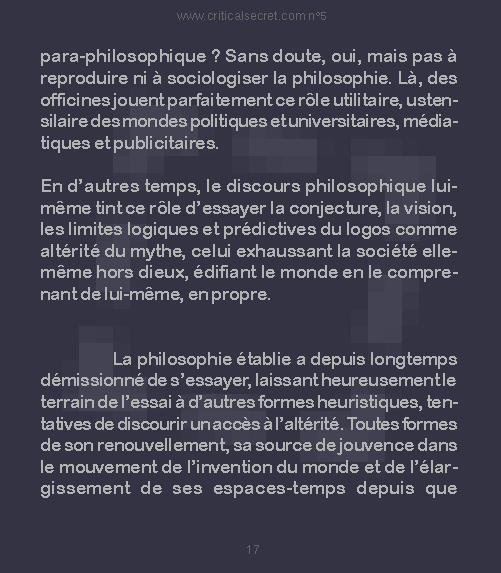 www.criticalsecret.com n°5

para-philosophique ? Sans doute, oui, mais pas à reproduire ni à sociologiser la philosophie. Là, des officines jouent parfaitement ce rôle utilitaire, ustensilaire des mondes politiques et universitaires, médiatiques et publicitaires.

En d'autres temps, le discours philosophique lui-même tint ce rôle d'essayer la conjecture, la vision, les limites logiques et prédictives du logos comme altérité du mythe, celui exhaussant la société elle-même hors dieux, édifiant le monde en le comprenant de lui-même, en propre.

La philosophie établie a depuis longtemps démissionné de s'essayer, laissant heureusement le terrain de l'essai à d'autres formes heuristiques, tentatives de discourir un accès à l'altérité. Toutes formes de son renouvellement, sa source de jouvence dans le mouvement de l'invention du monde et de l'élargissement de ses espaces-temps depuis que

17